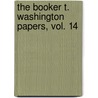 the booker t. washington papers, vol. 14